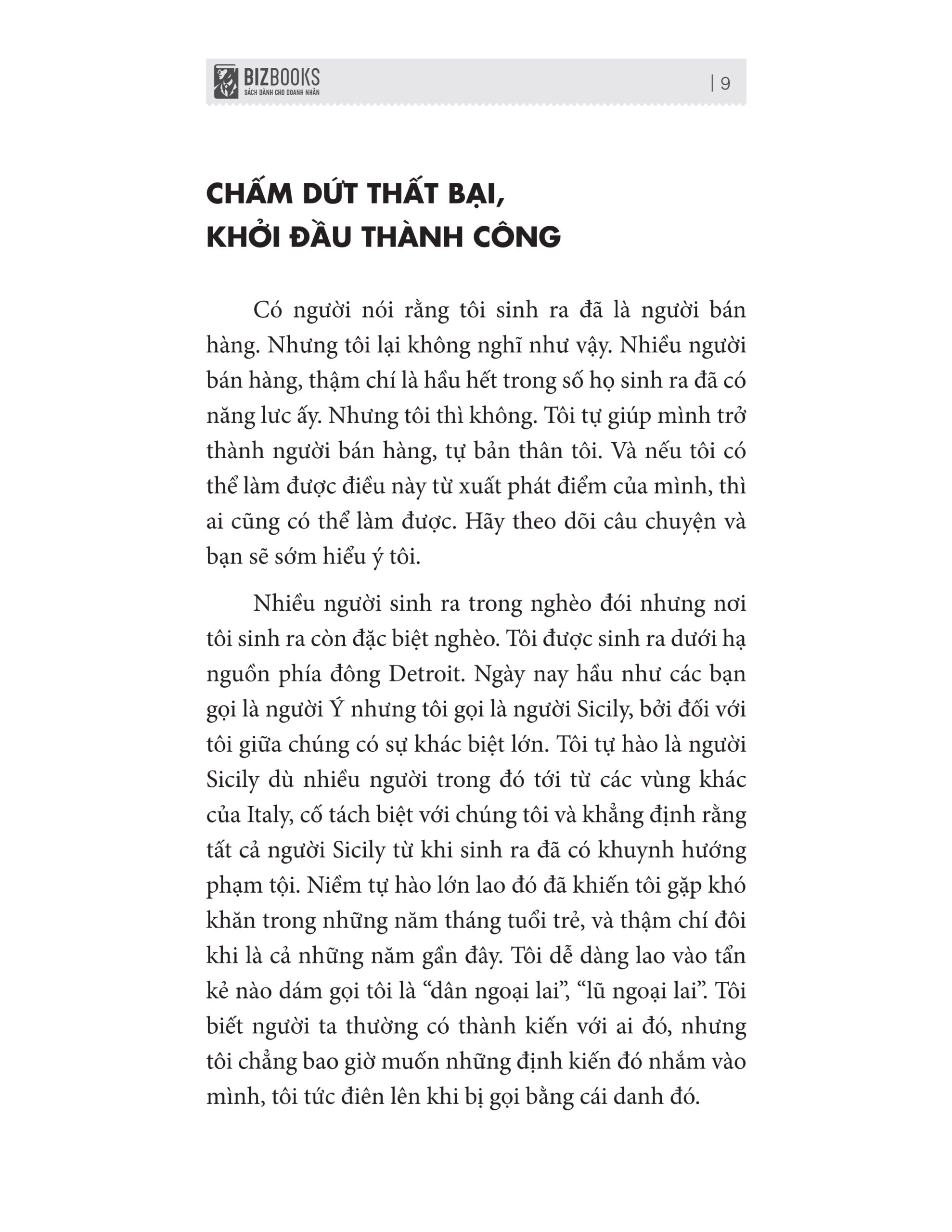 BIZBOOKS
SÁCH DÀNH CHO DOANH NHÂN

| 9

CHẤM DỨT THẤT BẠI, KHỞI ĐẦU THÀNH CÔNG

Có người nói rằng tôi sinh ra đã là người bán hàng. Nhưng tôi lại không nghĩ như vậy. Nhiều người bán hàng, thậm chí là hầu hết trong số họ sinh ra đã có năng lưc ấy. Nhưng tôi thì không. Tôi tự giúp mình trở thành người bán hàng, tự bản thân tôi. Và nếu tôi có thể làm được điều này từ xuất phát điểm của mình, thì ai cũng có thể làm được. Hãy theo dõi câu chuyện và bạn sẽ sớm hiểu ý tôi.

Nhiều người sinh ra trong nghèo đói nhưng nơi tôi sinh ra còn đặc biệt nghèo. Tôi được sinh ra dưới hạ nguồn phía đông Detroit. Ngày nay hầu như các bạn gọi là người Ý nhưng tôi gọi là người Sicily, bởi đối với tôi giữa chúng có sự khác biệt lớn. Tôi tự hào là người Sicily dù nhiều người trong đó tới từ các vùng khác của Italy, cố tách biệt với chúng tôi và khẳng định rằng tất cả người Sicily từ khi sinh ra đã có khuynh hướng phạm tội. Niềm tự hào lớn lao đó đã khiến tôi gặp khó khăn trong những năm tháng tuổi trẻ, và thậm chí đôi khi là cả những năm gần đây. Tôi dễ dàng lao vào tẩn kẻ nào dám gọi tôi là “dân ngoại lai”, “lũ ngoại lai”. Tôi biết người ta thường có thành kiến với ai đó, nhưng tôi chẳng bao giờ muốn những định kiến đó nhắm vào mình, tôi tức điên lên khi bị gọi bằng cái danh đó.